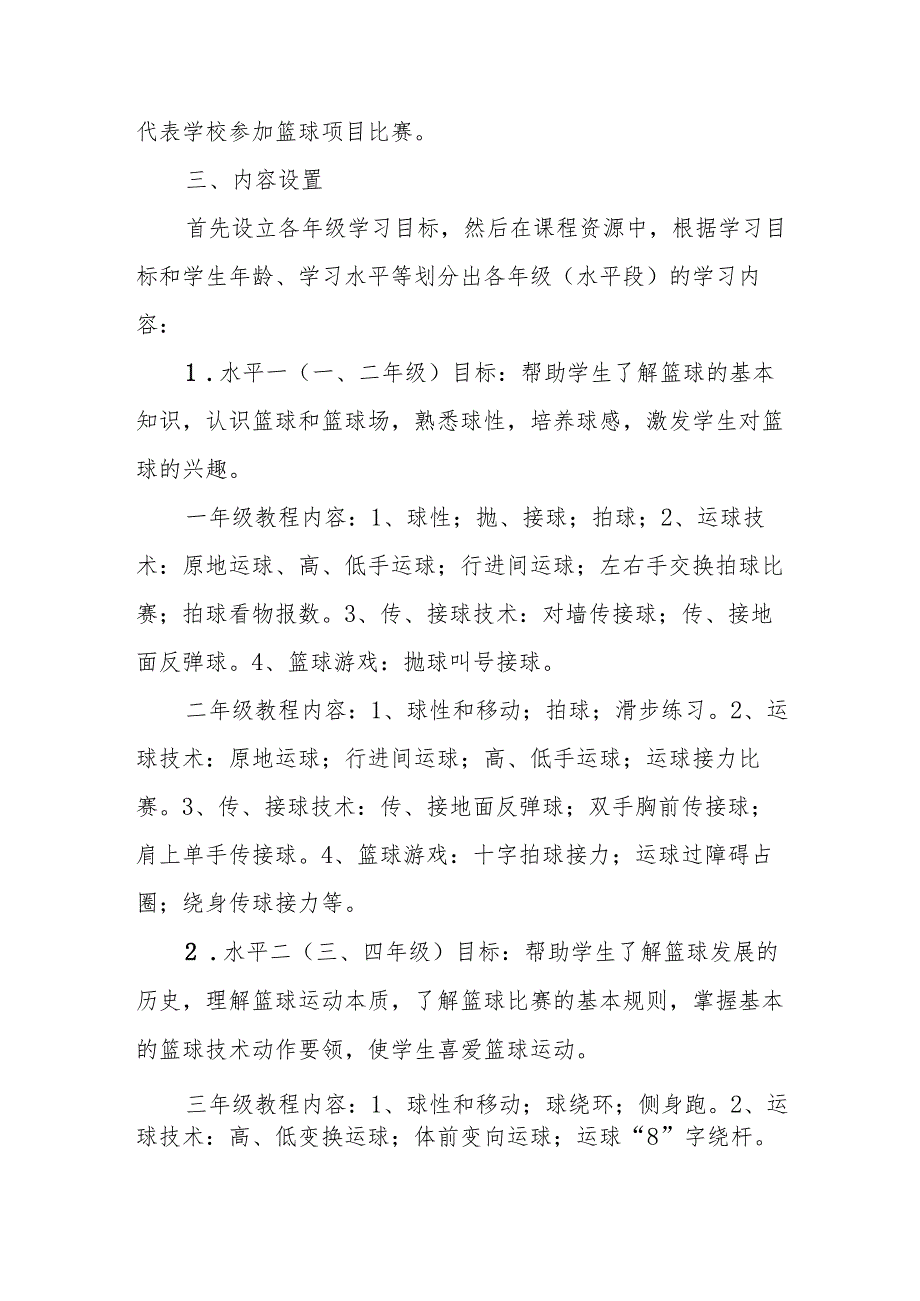 代表学校参加篮球项目比赛。

三、内容设置

首先设立各年级学习目标，然后在课程资源中，根据学习目标和学生年龄、学习水平等划分出各年级（水平段）的学习内容：

1．水平一（一、二年级）目标：帮助学生了解篮球的基本知识，认识篮球和篮球场，熟悉球性，培养球感，激发学生对篮球的兴趣。

一年级教程内容：1、球性；抛、接球；拍球；2、运球技术：原地运球、高、低手运球；行进间运球；左右手交换拍球比赛；拍球看物报数。3、传、接球技术：对墙传接球；传、接地面反弹球。4、篮球游戏：抛球叫号接球。

二年级教程内容：1、球性和移动；拍球；滑步练习。2、运球技术：原地运球；行进间运球；高、低手运球；运球接力比赛。3、传、接球技术：传、接地面反弹球；双手胸前传接球；肩上单手传接球。4、篮球游戏：十字拍球接力；运球过障碍占圈；绕身传球接力等。

2．水平二（三、四年级）目标：帮助学生了解篮球发展的历史，理解篮球运动本质，了解篮球比赛的基本规则，掌握基本的篮球技术动作要领，使学生喜爱篮球运动。

三年级教程内容：1、球性和移动；球绕环；侧身跑。2、运球技术：高、低变换运球；体前变向运球；运球“8”字绕杆。